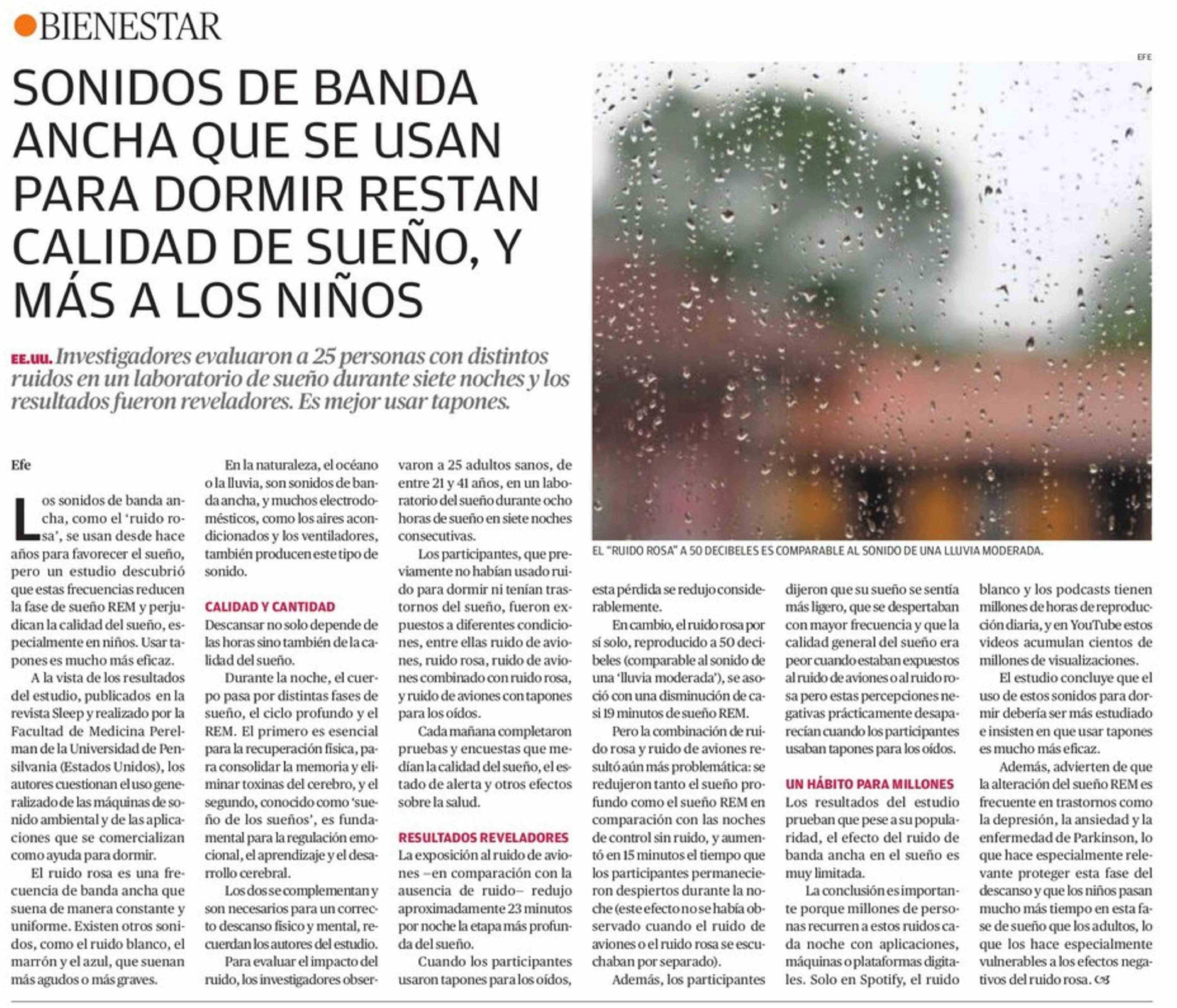 BIENESTAR

SONIDOS DE BANDA ANCHA QUE SE USAN PARA DORMIR RESTAN CALIDAD DE SUEÑO, Y MÁS A LOS NIÑOS

EE.UU. Investigadores evaluaron a 25 personas con distintos ruidos en un laboratorio de sueño durante siete noches y los resultados fueron reveladores. Es mejor usar tapones.

EFE

EL "RUIDO ROSA" A 50 DECIBELES ES COMPARABLE AL SONIDO DE UNA LLUVIA MODERADA.

Efe

Los sonidos de banda ancha, como el 'ruido rosa', se usan desde hace años para favorecer el sueño, pero un estudio descubrió que estas frecuencias reducen la fase de sueño REM y perjudican la calidad del sueño, especialmente en niños. Usar tapones es mucho más eficaz.

A la vista de los resultados del estudio, publicados en la revista Sleep y realizado por la Facultad de Medicina Perelman de la Universidad de Pensilvania (Estados Unidos), los autores cuestionan el uso generalizado de las máquinas de sonido ambiental y de las aplicaciones que se comercializan como ayuda para dormir.

El ruido rosa es una frecuencia de banda ancha que suena de manera constante y uniforme. Existen otros sonidos, como el ruido blanco, el marrón y el azul, que suenan más agudos o más graves.

En la naturaleza, el océano o la lluvia, son sonidos de banda ancha, y muchos electrodomésticos, como los aires acondicionados y los ventiladores, también producen este tipo de sonido.

CALIDAD Y CANTIDAD
Descansar no solo depende de las horas sino también de la calidad del sueño.

Durante la noche, el cuerpo pasa por distintas fases de sueño, el ciclo profundo y el REM. El primero es esencial para la recuperación física, para consolidar la memoria y eliminar toxinas del cerebro, y el segundo, conocido como 'sueño de los sueños', es fundamental para la regulación emocional, el aprendizaje y el desarrollo cerebral.

Los dos se complementan y son necesarios para un correcto descanso físico y mental, recuerdan los autores del estudio.

Para evaluar el impacto del ruido, los investigadores observaron a 25 adultos sanos, de entre 21 y 41 años, en un laboratorio del sueño durante ocho horas de sueño en siete noches consecutivas.

Los participantes, que previamente no habían usado ruido para dormir ni tenían trastornos del sueño, fueron expuestos a diferentes condiciones, entre ellas ruido de aviones, ruido rosa, ruido de aviones combinado con ruido rosa, y ruido de aviones con tapones para los oídos.

Cada mañana completaron pruebas y encuestas que medían la calidad del sueño, el estado de alerta y otros efectos sobre la salud.

RESULTADOS REVELADORES
La exposición al ruido de aviones –en comparación con la ausencia de ruido– redujo aproximadamente 23 minutos por noche la etapa más profunda del sueño.

Cuando los participantes usaron tapones para los oídos, esta pérdida se redujo considerablemente.

En cambio, el ruido rosa por sí solo, reproducido a 50 decibeles (comparable al sonido de una 'lluvia moderada'), se asoció con una disminución de casi 19 minutos de sueño REM.

Pero la combinación de ruido rosa y ruido de aviones resultó aún más problemática: se redujeron tanto el sueño profundo como el sueño REM en comparación con las noches de control sin ruido, y aumentó en 15 minutos el tiempo que los participantes permanecieron despiertos durante la noche (este efecto no se había observado cuando el ruido de aviones o el ruido rosa se escuchaban por separado).

Además, los participantes dijeron que su sueño se sentía más ligero, que se despertaban con mayor frecuencia y que la calidad general del sueño era peor cuando estaban expuestos al ruido de aviones o al ruido rosa pero estas percepciones negativas prácticamente desaparecían cuando los participantes usaban tapones para los oídos.

UN HÁBITO PARA MILLONES
Los resultados del estudio prueban que pese a su popularidad, el efecto del ruido de banda ancha en el sueño es muy limitada.

La conclusión es importante porque millones de personas recurren a estos ruidos cada noche con aplicaciones, máquinas o plataformas digitales. Solo en Spotify, el ruido blanco y los podcasts tienen millones de horas de reproducción diaria, y en YouTube estos videos acumulan cientos de millones de visualizaciones.

El estudio concluye que el uso de estos sonidos para dormir debería ser más estudiado e insisten en que usar tapones es mucho más eficaz.

Además, advierten de que la alteración del sueño REM es frecuente en trastornos como la depresión, la ansiedad y la enfermedad de Parkinson, lo que hace especialmente relevante proteger esta fase del descanso y que los niños pasan mucho más tiempo en esta fase de sueño que los adultos, lo que los hace especialmente vulnerables a los efectos negativos del ruido rosa.